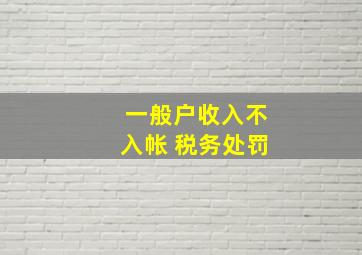 一般户收入不入帐 税务处罚